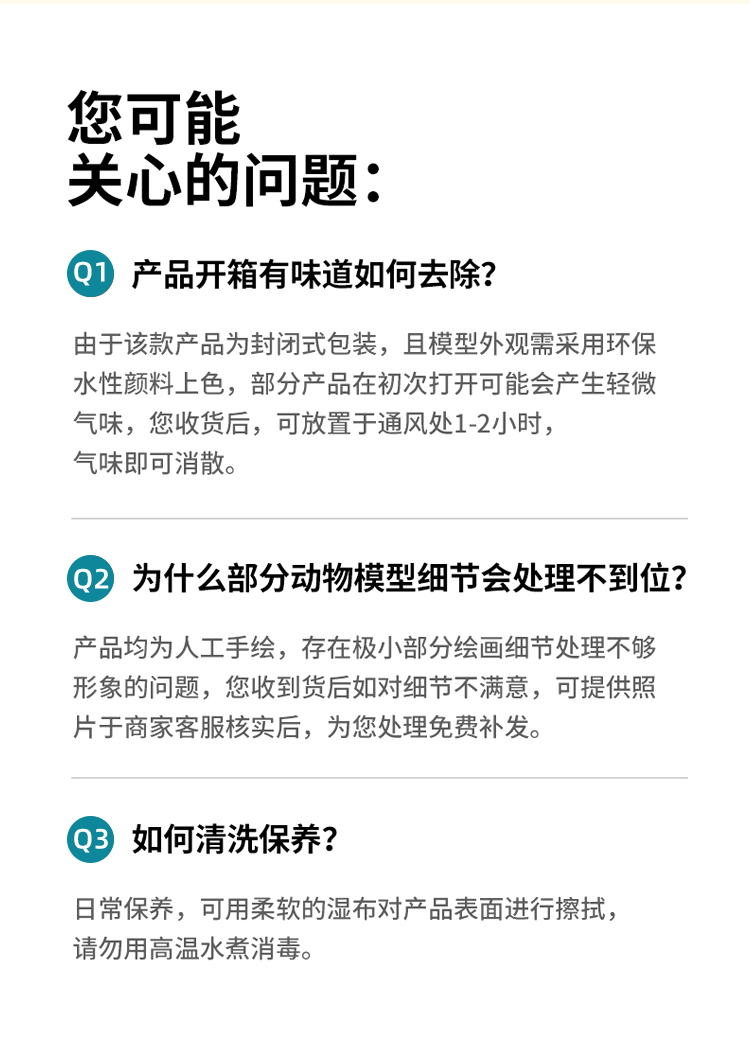 您可能
关心的问题：

Q1 产品开箱有味道如何去除？

由于该款产品为封闭式包装，且模型外观需采用环保水性颜料上色，部分产品在初次打开可能会产生轻微气味，您收货后，可放置于通风处1-2小时，气味即可消散。

Q2 为什么部分动物模型细节会处理不到位？

产品均为人工手绘，存在极小部分绘画细节处理不够形象的问题，您收到货后如对细节不满意，可提供照片于商家客服核实后，为您处理免费补发。

Q3 如何清洗保养？

日常保养，可用柔软的湿布对产品表面进行擦拭，请勿用高温水煮消毒。